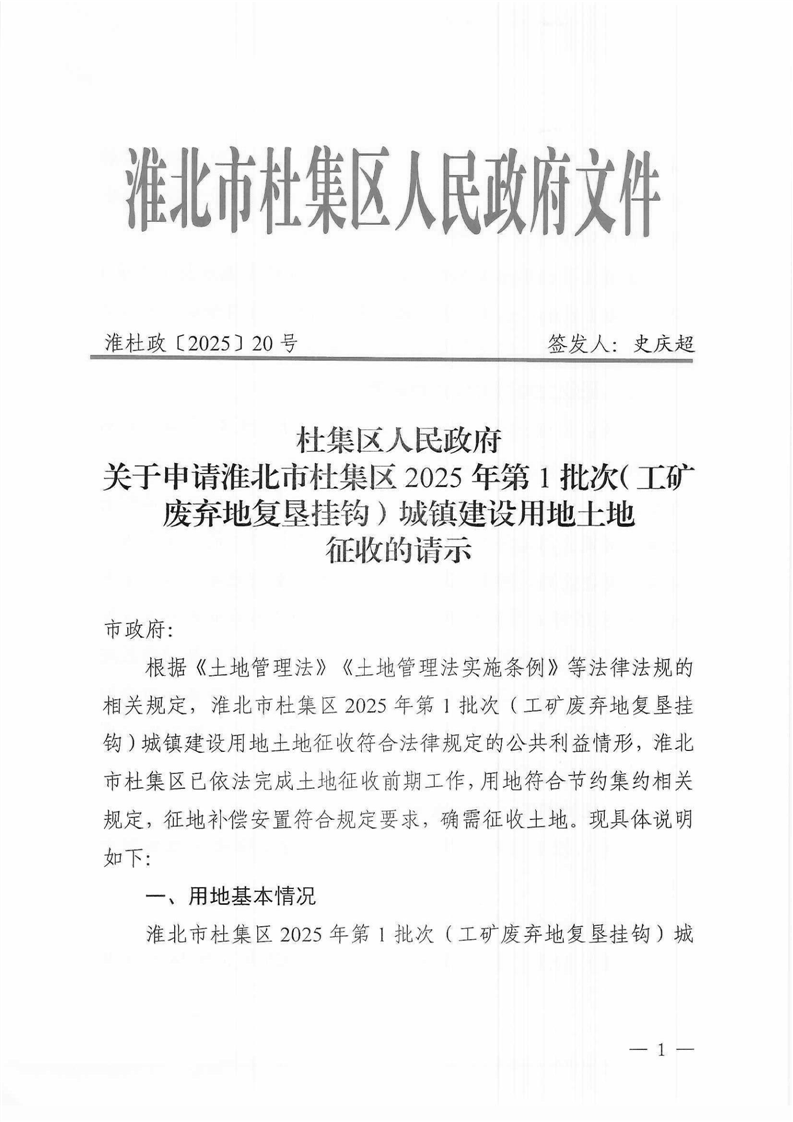 淮北市杜集区人民政府文件

淮杜政〔2025〕20号

签发人：史庆超

杜集区人民政府
关于申请淮北市杜集区2025年第1批次（工矿废弃地复垦挂钩）城镇建设用地土地征收的请示

市政府：

根据《土地管理法》《土地管理法实施条例》等法律法规的相关规定，淮北市杜集区2025年第1批次（工矿废弃地复垦挂钩）城镇建设用地土地征收符合法律规定的公共利益情形，淮北市杜集区已依法完成土地征收前期工作，用地符合节约集约相关规定，征地补偿安置符合规定要求，确需征收土地。现具体说明如下：

一、用地基本情况

淮北市杜集区2025年第1批次（工矿废弃地复垦挂钩）城

— 1 —